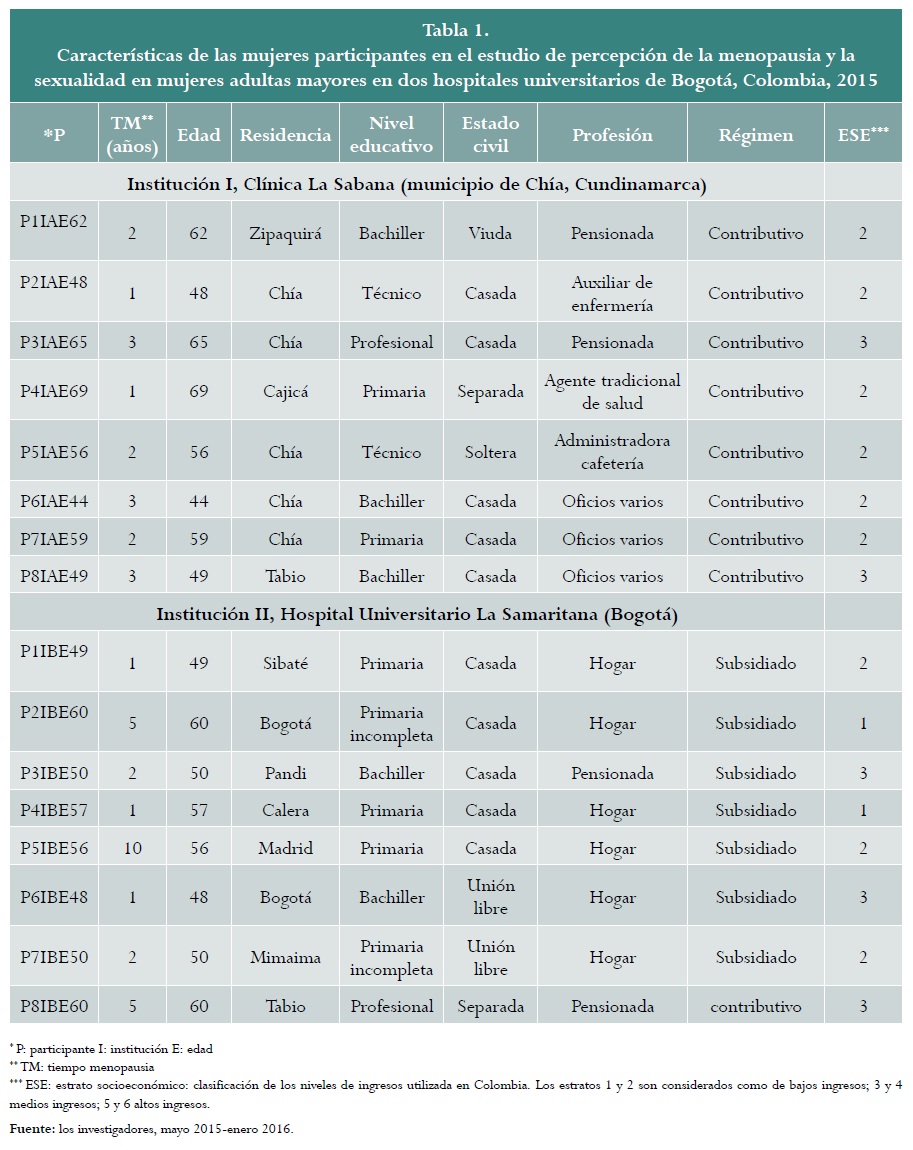 Tabla 1.
Características de las mujeres participantes en el estudio de percepción de la menopausia y la sexualidad en mujeres adultas mayores en dos hospitales universitarios de Bogotá, Colombia, 2015

| *P | TM** (años) | Edad | Residencia | Nivel educativo | Estado civil | Profesión | Régimen | ESE*** |
|---|---|---|---|---|---|---|---|---|
| Institución I, Clínica La Sabana (municipio de Chía, Cundinamarca) | | | | | | | | |
| P1IAE62 | 2 | 62 | Zipaquirá | Bachiller | Viuda | Pensionada | Contributivo | 2 |
| P2IAE48 | 1 | 48 | Chía | Técnico | Casada | Auxiliar de enfermería | Contributivo | 2 |
| P3IAE65 | 3 | 65 | Chía | Profesional | Casada | Pensionada | Contributivo | 3 |
| P4IAE69 | 1 | 69 | Cajicá | Primaria | Separada | Agente tradicional de salud | Contributivo | 2 |
| P5IAE56 | 2 | 56 | Chía | Técnico | Soltera | Administradora cafetería | Contributivo | 2 |
| P6IAE44 | 3 | 44 | Chía | Bachiller | Casada | Oficios varios | Contributivo | 2 |
| P7IAE59 | 2 | 59 | Chía | Primaria | Casada | Oficios varios | Contributivo | 2 |
| P8IAE49 | 3 | 49 | Tabio | Bachiller | Casada | Oficios varios | Contributivo | 3 |
| Institución II, Hospital Universitario La Samaritana (Bogotá) | | | | | | | | |
| P1IBE49 | 1 | 49 | Sibaté | Primaria | Casada | Hogar | Subsidiado | 2 |
| P2IBE60 | 5 | 60 | Bogotá | Primaria incompleta | Casada | Hogar | Subsidiado | 1 |
| P3IBE50 | 2 | 50 | Pandi | Bachiller | Casada | Pensionada | Subsidiado | 3 |
| P4IBE57 | 1 | 57 | Calera | Primaria | Casada | Hogar | Subsidiado | 1 |
| P5IBE56 | 10 | 56 | Madrid | Primaria | Casada | Hogar | Subsidiado | 2 |
| P6IBE48 | 1 | 48 | Bogotá | Bachiller | Unión libre | Hogar | Subsidiado | 3 |
| P7IBE50 | 2 | 50 | Mimaima | Primaria incompleta | Unión libre | Hogar | Subsidiado | 2 |
| P8IBE60 | 5 | 60 | Tabio | Profesional | Separada | Pensionada | contributivo | 3 |

* P: participante I: institución E: edad
** TM: tiempo menopausia
*** ESE: estrato socioeconómico: clasificación de los niveles de ingresos utilizada en Colombia. Los estratos 1 y 2 son considerados como de bajos ingresos; 3 y 4 medios ingresos; 5 y 6 altos ingresos.
Fuente: los investigadores, mayo 2015-enero 2016.